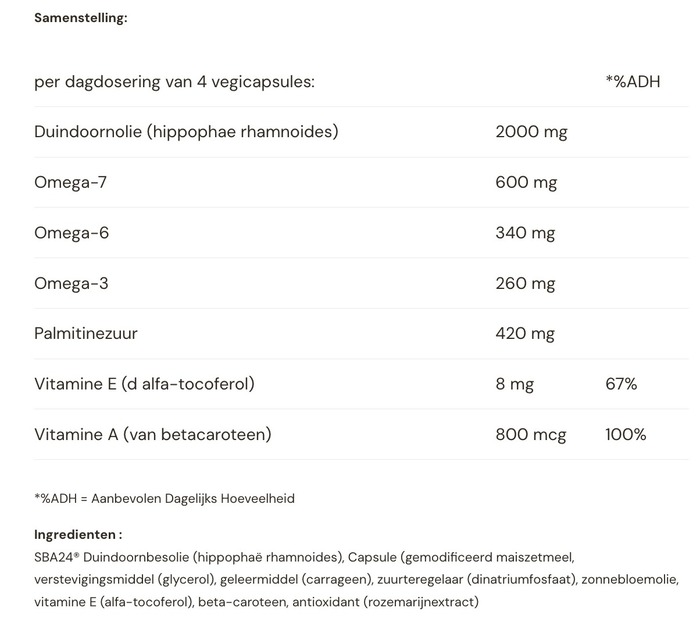 Samenstelling:

| per dagdosering van 4 vegicapsules: | | *%ADH |
|---|---|---|
| Duindoornolie (hippophae rhamnoides) | 2000 mg | |
| Omega-7 | 600 mg | |
| Omega-6 | 340 mg | |
| Omega-3 | 260 mg | |
| Palmitinezuur | 420 mg | |
| Vitamine E (d alfa-tocoferol) | 8 mg | 67% |
| Vitamine A (van betacaroteen) | 800 mcg | 100% |

*%ADH = Aanbevolen Dagelijks Hoeveelheid

Ingredienten :
SBA24® Duindoornbesolie (hippophaë rhamnoides), Capsule (gemodificeerd maiszetmeel, verstevigingsmiddel (glycerol), geleermiddel (carrageen), zuurteregelaar (dinatriumfosfaat), zonnebloemolie, vitamine E (alfa-tocoferol), beta-caroteen, antioxidant (rozemarijnextract)